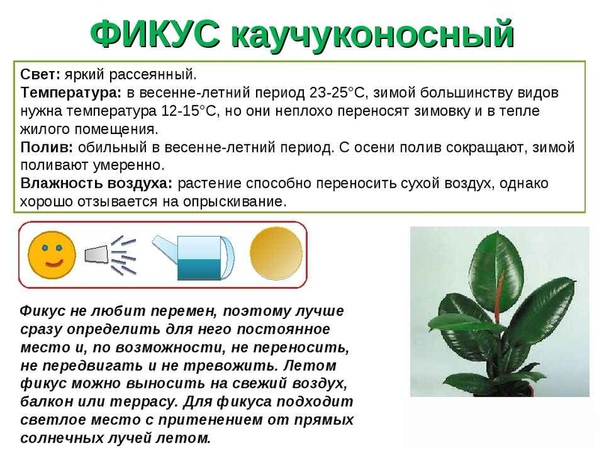 ФИКУС каучуконосный

Свет: яркий рассеянный.
Температура: в весенне-летний период 23-25°С, зимой большинству видов нужна температура 12-15°С, но они неплохо переносят зимовку и в тепле жилого помещения.
Полив: обильный в весенне-летний период. С осени полив сокращают, зимой поливают умеренно.
Влажность воздуха: растение способно переносить сухой воздух, однако хорошо отзывается на опрыскивание.

Фикус не любит перемен, поэтому лучше сразу определить для него постоянное место и, по возможности, не переносить, не передвигать и не тревожить. Летом фикус можно выносить на свежий воздух, балкон или террасу. Для фикуса подходит светлое место с притенением от прямых солнечных лучей летом.